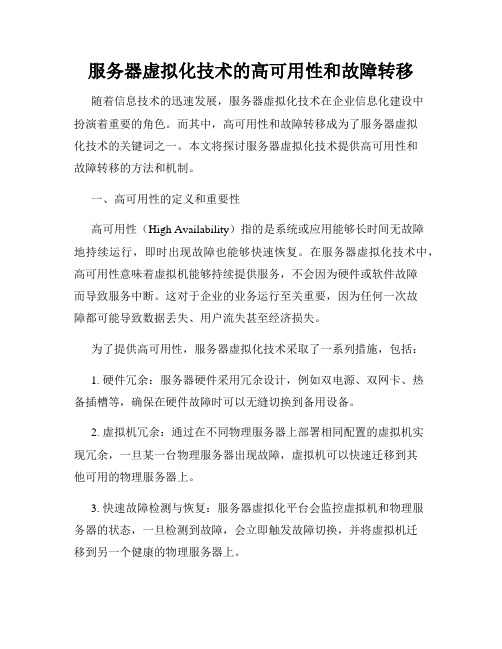 服务器虚拟化技术的高可用性和故障转移

随着信息技术的迅速发展，服务器虚拟化技术在企业信息化建设中扮演着重要的角色。而其中，高可用性和故障转移成为了服务器虚拟化技术的关键词之一。本文将探讨服务器虚拟化技术提供高可用性和故障转移的方法和机制。

一、高可用性的定义和重要性

高可用性（High Availability）指的是系统或应用能够长时间无故障地持续运行，即时出现故障也能够快速恢复。在服务器虚拟化技术中，高可用性意味着虚拟机能够持续提供服务，不会因为硬件或软件故障而导致服务中断。这对于企业的业务运行至关重要，因为任何一次故障都可能导致数据丢失、用户流失甚至经济损失。

为了提供高可用性，服务器虚拟化技术采取了一系列措施，包括：

1. 硬件冗余：服务器硬件采用冗余设计，例如双电源、双网卡、热备插槽等，确保在硬件故障时可以无缝切换到备用设备。

2. 虚拟机冗余：通过在不同物理服务器上部署相同配置的虚拟机实现冗余，一旦某一台物理服务器出现故障，虚拟机可以快速迁移到其他可用的物理服务器上。

3. 快速故障检测与恢复：服务器虚拟化平台会监控虚拟机和物理服务器的状态，一旦检测到故障，会立即触发故障切换，并将虚拟机迁移到另一个健康的物理服务器上。